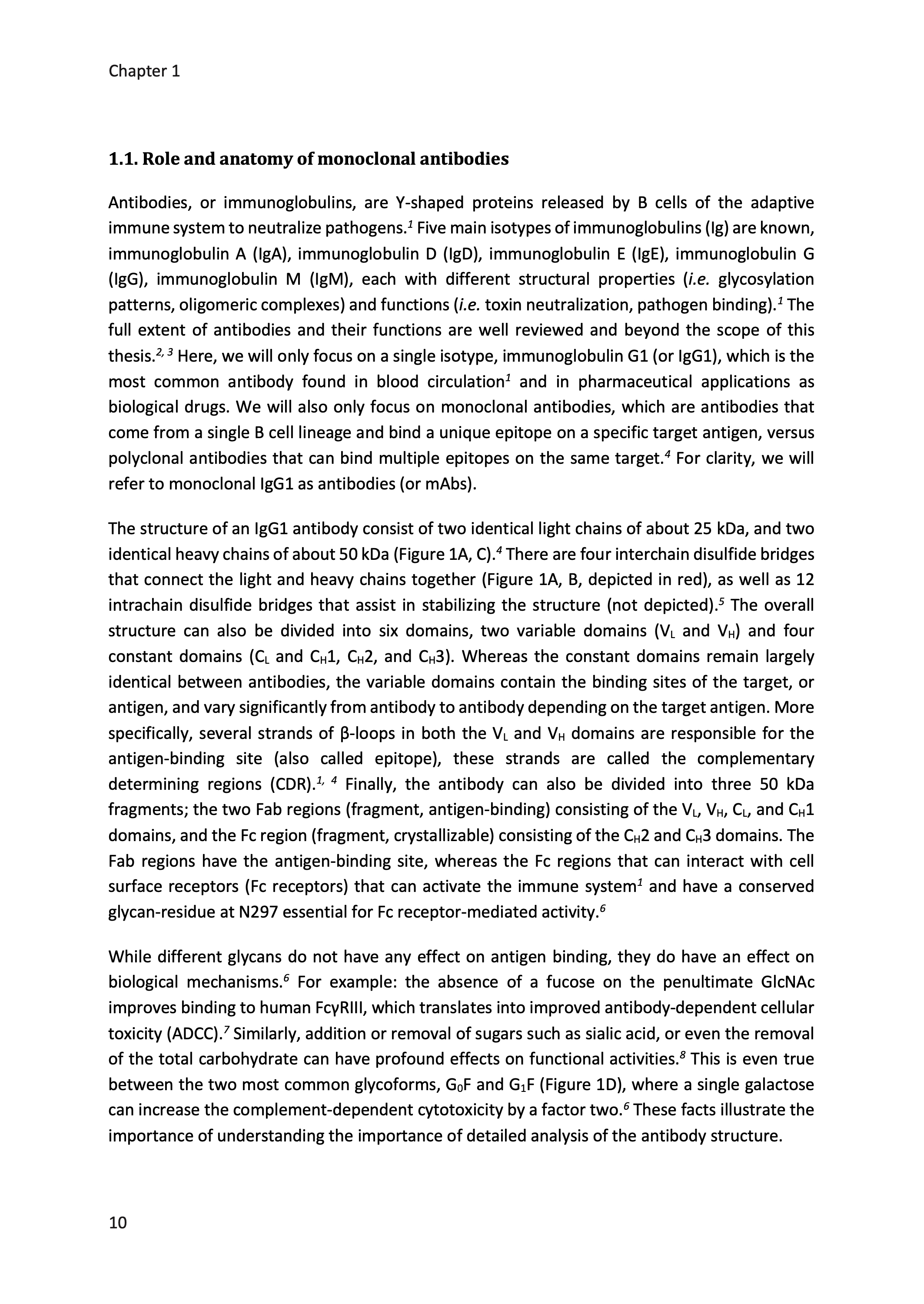 Chapter 1

1.1. Role and anatomy of monoclonal antibodies

Antibodies, or immunoglobulins, are Y-shaped proteins released by B cells of the adaptive immune system to neutralize pathogens.$^{1}$ Five main isotypes of immunoglobulins (Ig) are known, immunoglobulin A (IgA), immunoglobulin D (IgD), immunoglobulin E (IgE), immunoglobulin G (IgG), immunoglobulin M (IgM), each with different structural properties (i.e. glycosylation patterns, oligomeric complexes) and functions (i.e. toxin neutralization, pathogen binding).$^{1}$ The full extent of antibodies and their functions are well reviewed and beyond the scope of this thesis.$^{2, 3}$ Here, we will only focus on a single isotype, immunoglobulin G1 (or IgG1), which is the most common antibody found in blood circulation$^{1}$ and in pharmaceutical applications as biological drugs. We will also only focus on monoclonal antibodies, which are antibodies that come from a single B cell lineage and bind a unique epitope on a specific target antigen, versus polyclonal antibodies that can bind multiple epitopes on the same target.$^{4}$ For clarity, we will refer to monoclonal IgG1 as antibodies (or mAbs).

The structure of an IgG1 antibody consist of two identical light chains of about 25 kDa, and two identical heavy chains of about 50 kDa (Figure 1A, C).$^{4}$ There are four interchain disulfide bridges that connect the light and heavy chains together (Figure 1A, B, depicted in red), as well as 12 intrachain disulfide bridges that assist in stabilizing the structure (not depicted).$^{5}$ The overall structure can also be divided into six domains, two variable domains ($V_L$ and $V_H$) and four constant domains ($C_L$ and $C_H1$, $C_H2$, and $C_H3$). Whereas the constant domains remain largely identical between antibodies, the variable domains contain the binding sites of the target, or antigen, and vary significantly from antibody to antibody depending on the target antigen. More specifically, several strands of β-loops in both the $V_L$ and $V_H$ domains are responsible for the antigen-binding site (also called epitope), these strands are called the complementary determining regions (CDR).$^{1, 4}$ Finally, the antibody can also be divided into three 50 kDa fragments; the two Fab regions (fragment, antigen-binding) consisting of the $V_L$, $V_H$, $C_L$, and $C_H1$ domains, and the Fc region (fragment, crystallizable) consisting of the $C_H2$ and $C_H3$ domains. The Fab regions have the antigen-binding site, whereas the Fc regions that can interact with cell surface receptors (Fc receptors) that can activate the immune system$^{1}$ and have a conserved glycan-residue at N297 essential for Fc receptor-mediated activity.$^{6}$

While different glycans do not have any effect on antigen binding, they do have an effect on biological mechanisms.$^{6}$ For example: the absence of a fucose on the penultimate GlcNAc improves binding to human FcγRIII, which translates into improved antibody-dependent cellular toxicity (ADCC).$^{7}$ Similarly, addition or removal of sugars such as sialic acid, or even the removal of the total carbohydrate can have profound effects on functional activities.$^{8}$ This is even true between the two most common glycoforms, $G_0F$ and $G_1F$ (Figure 1D), where a single galactose can increase the complement-dependent cytotoxicity by a factor two.$^{6}$ These facts illustrate the importance of understanding the importance of detailed analysis of the antibody structure.

10